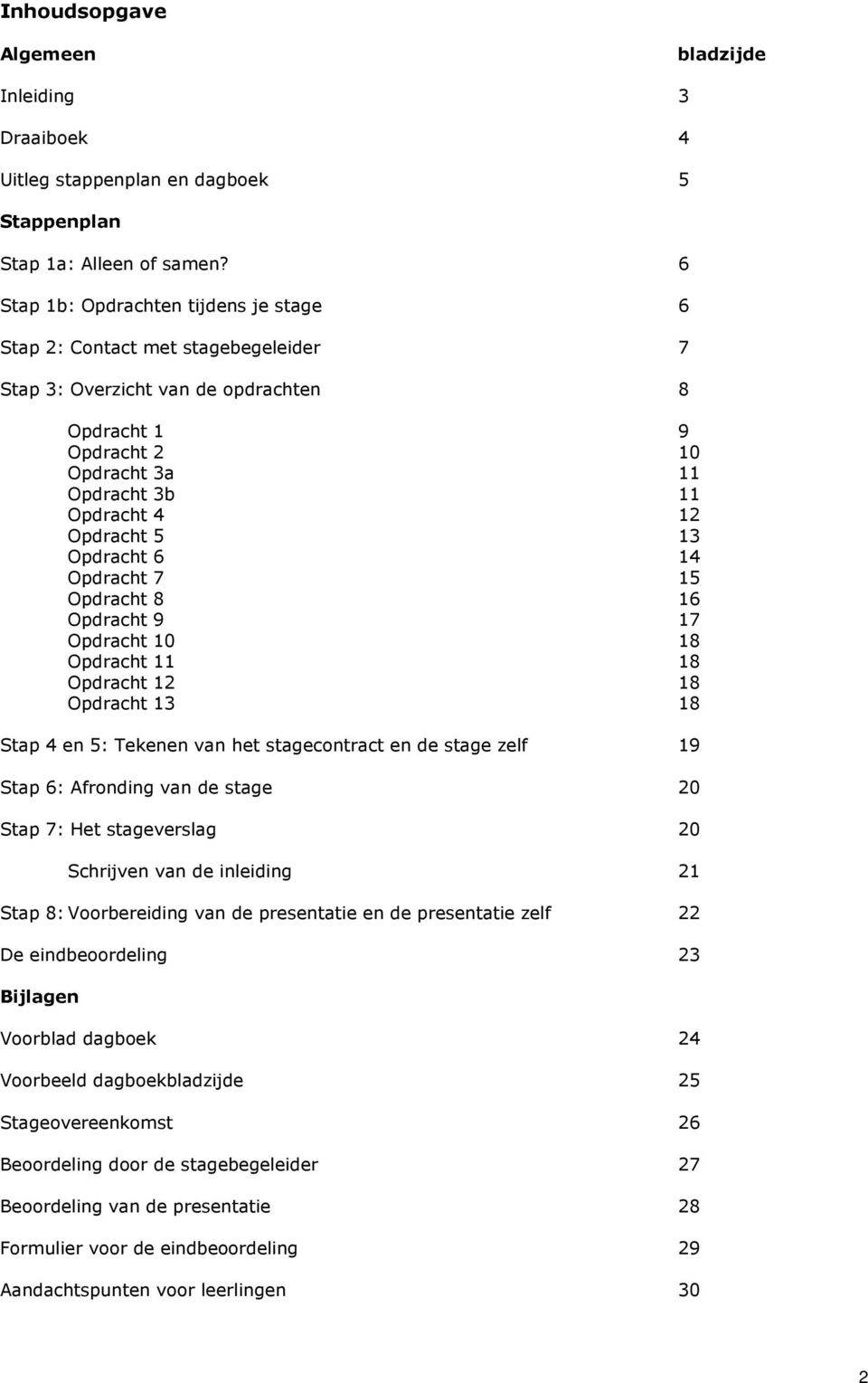 Inhoudsopgave

Algemeen bladzijde

Inleiding 3

Draaiboek 4

Uitleg stappenplan en dagboek 5

Stappenplan

Stap 1a: Alleen of samen? 6

Stap 1b: Opdrachten tijdens je stage 6

Stap 2: Contact met stagebegeleider 7

Stap 3: Overzicht van de opdrachten 8

Opdracht 1 9
Opdracht 2 10
Opdracht 3a 11
Opdracht 3b 11
Opdracht 4 12
Opdracht 5 13
Opdracht 6 14
Opdracht 7 15
Opdracht 8 16
Opdracht 9 17
Opdracht 10 18
Opdracht 11 18
Opdracht 12 18
Opdracht 13 18

Stap 4 en 5: Tekenen van het stagecontract en de stage zelf 19

Stap 6: Afronding van de stage 20

Stap 7: Het stageverslag 20

Schrijven van de inleiding 21

Stap 8: Voorbereiding van de presentatie en de presentatie zelf 22

De eindbeoordeling 23

Bijlagen

Voorblad dagboek 24

Voorbeeld dagboekbladzijde 25

Stageovereenkomst 26

Beoordeling door de stagebegeleider 27

Beoordeling van de presentatie 28

Formulier voor de eindbeoordeling 29

Aandachtspunten voor leerlingen 30

2